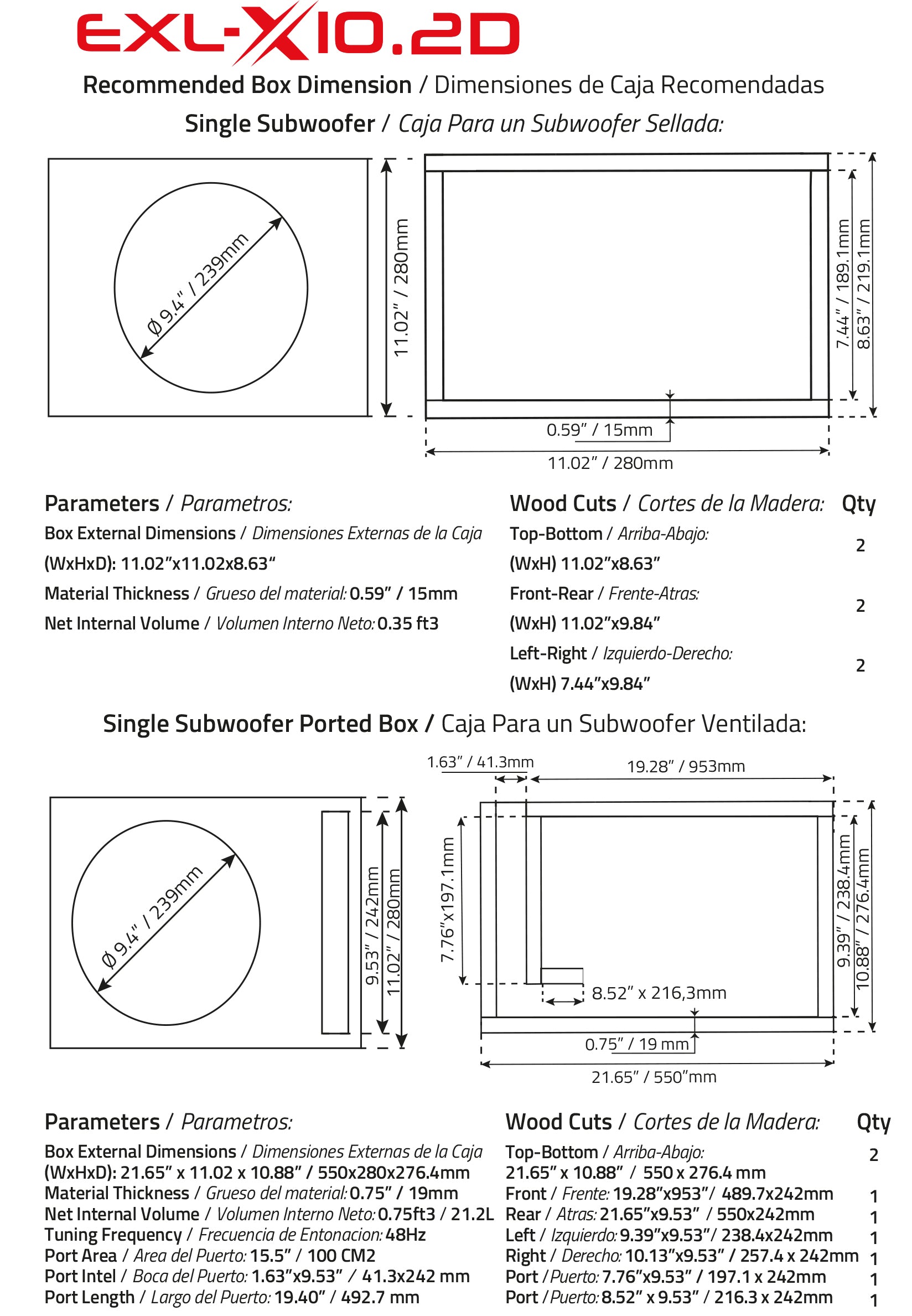 EXL-X10.2D

Recommended Box Dimension / Dimensiones de Caja Recomendadas

Single Subwoofer / Caja Para un Subwoofer Sellada:

Ø 9.4" / 239mm

11.02" / 280mm

7.44" / 189.1mm

8.63" / 219.1mm

0.59" / 15mm

11.02" / 280mm

Parameters / Parametros:

Box External Dimensions / Dimensiones Externas de la Caja (WxHxD): 11.02"x11.02x8.63"

Material Thickness / Grueso del material: 0.59" / 15mm

Net Internal Volume / Volumen Interno Neto: 0.35 ft3

Wood Cuts / Cortes de la Madera: Qty

Top-Bottom / Arriba-Abajo: (WxH) 11.02"x8.63" 2

Front-Rear / Frente-Atras: (WxH) 11.02"x9.84" 2

Left-Right / Izquierdo-Derecho: (WxH) 7.44"x9.84" 2

Single Subwoofer Ported Box / Caja Para un Subwoofer Ventilada:

Ø 9.4" / 239mm

9.53" / 242mm

11.02" / 280mm

1.63" / 41.3mm

19.28" / 953mm

7.76"x197.1mm

9.39" / 238.4mm

10.88" / 276.4mm

8.52" x 216,3mm

0.75" / 19 mm

21.65" / 550"mm

Parameters / Parametros:

Box External Dimensions / Dimensiones Externas de la Caja (WxHxD): 21.65" x 11.02 x 10.88" / 550x280x276.4mm

Material Thickness / Grueso del material: 0.75" / 19mm

Net Internal Volume / Volumen Interno Neto: 0.75ft3 / 21.2L

Tuning Frequency / Frecuencia de Entonacion: 48Hz

Port Area / Area del Puerto: 15.5" / 100 CM2

Port Intel / Boca del Puerto: 1.63"x9.53" / 41.3x242 mm

Port Length / Largo del Puerto: 19.40" / 492.7 mm

Wood Cuts / Cortes de la Madera: Qty

Top-Bottom / Arriba-Abajo: 21.65" x 10.88" / 550 x 276.4 mm 2

Front / Frente: 19.28"x953"/ 489.7x242mm 1

Rear / Atras: 21.65"x9.53" / 550x242mm 1

Left / Izquierdo: 9.39"x9.53"/ 238.4x242mm 1

Right / Derecho: 10.13"x9.53" / 257.4 x 242mm 1

Port / Puerto: 7.76"x9.53" / 197.1 x 242mm 1

Port / Puerto: 8.52" x 9.53" / 216.3 x 242mm 1